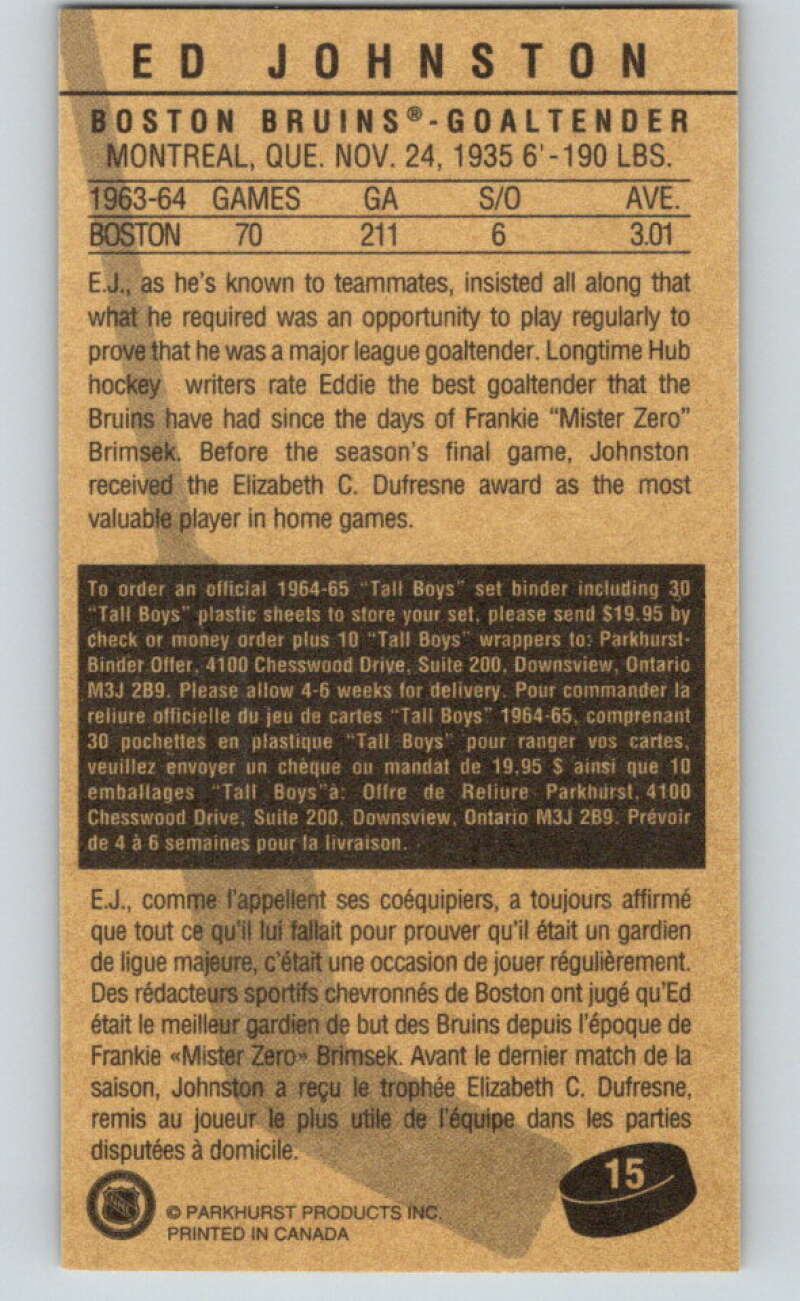 ED JOHNSTON

BOSTON BRUINS®-GOALTENDER
MONTREAL, QUE. NOV. 24, 1935 6'-190 LBS.

| 1963-64 | GAMES | GA | S/O | AVE. |
|---|---|---|---|---|
| BOSTON | 70 | 211 | 6 | 3.01 |

E.J., as he's known to teammates, insisted all along that what he required was an opportunity to play regularly to prove that he was a major league goaltender. Longtime Hub hockey writers rate Eddie the best goaltender that the Bruins have had since the days of Frankie "Mister Zero" Brimsek. Before the season's final game, Johnston received the Elizabeth C. Dufresne award as the most valuable player in home games.

To order an official 1964-65 "Tall Boys" set binder including 30 "Tall Boys" plastic sheets to store your set, please send $19.95 by check or money order plus 10 "Tall Boys" wrappers to: Parkhurst-Binder Offer, 4100 Chesswood Drive, Suite 200, Downsview, Ontario M3J 2B9. Please allow 4-6 weeks for delivery. Pour commander la reliure officielle du jeu de cartes "Tall Boys" 1964-65, comprenant 30 pochettes en plastique "Tall Boys" pour ranger vos cartes, veuillez envoyer un chèque ou mandat de 19.95 $ ainsi que 10 emballages "Tall Boys" à: Offre de Reliure Parkhurst, 4100 Chesswood Drive, Suite 200, Downsview, Ontario M3J 2B9. Prévoir de 4 à 6 semaines pour la livraison.

E.J., comme l'appellent ses coéquipiers, a toujours affirmé que tout ce qu'il lui fallait pour prouver qu'il était un gardien de ligue majeure, c'était une occasion de jouer régulièrement. Des rédacteurs sportifs chevronnés de Boston ont jugé qu'Ed était le meilleur gardien de but des Bruins depuis l'époque de Frankie «Mister Zero» Brimsek. Avant le dernier match de la saison, Johnston a reçu le trophée Elizabeth C. Dufresne, remis au joueur le plus utile de l'équipe dans les parties disputées à domicile.

15

© PARKHURST PRODUCTS INC.
PRINTED IN CANADA